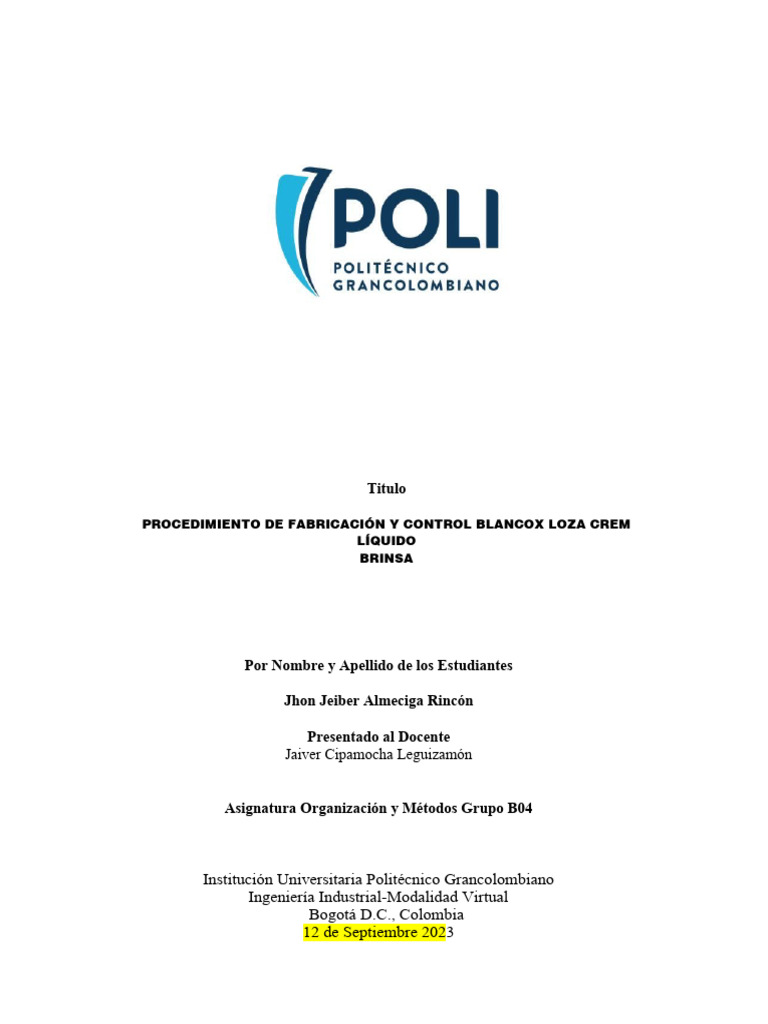 POLI
POLITÉCNICO GRANCOLOMBIANO

Titulo

PROCEDIMIENTO DE FABRICACIÓN Y CONTROL BLANCOX LOZA CREM LÍQUIDO
BRINSA

Por Nombre y Apellido de los Estudiantes

Jhon Jeiber Almeciga Rincón

Presentado al Docente
Jaiver Cipamocha Leguizamón

Asignatura Organización y Métodos Grupo B04

Institución Universitaria Politécnico Grancolombiano
Ingeniería Industrial-Modalidad Virtual
Bogotá D.C., Colombia
12 de Septiembre 2023